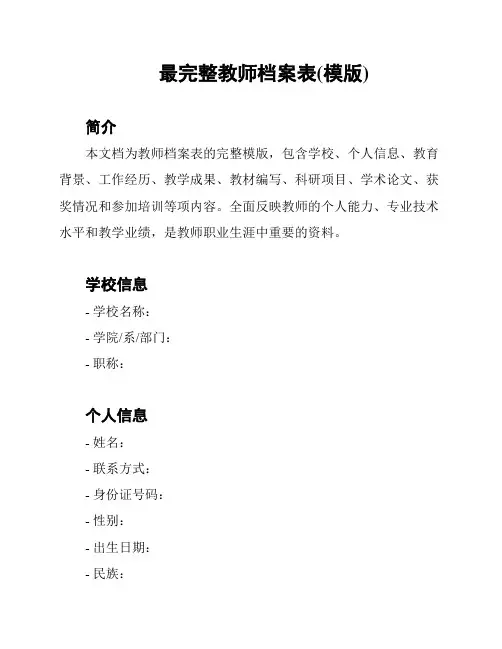 最完整教师档案表(模版)

简介

本文档为教师档案表的完整模版，包含学校、个人信息、教育背景、工作经历、教学成果、教材编写、科研项目、学术论文、获奖情况和参加培训等项内容。全面反映教师的个人能力、专业技术水平和教学业绩，是教师职业生涯中重要的资料。

学校信息

- 学校名称：
- 学院/系/部门：
- 职称：

个人信息

- 姓名：
- 联系方式：
- 身份证号码：
- 性别：
- 出生日期：
- 民族：